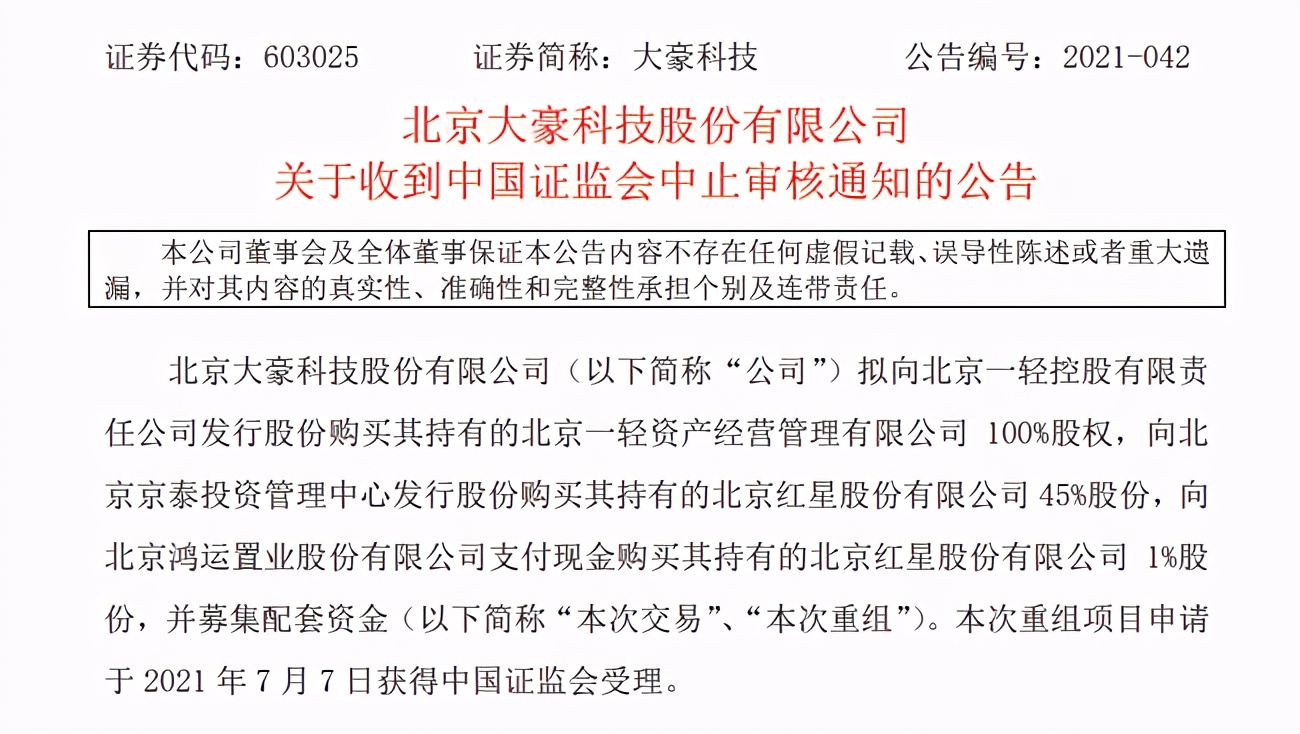 证券代码：603025　　证券简称：大豪科技　　公告编号：2021-042

北京大豪科技股份有限公司
关于收到中国证监会中止审核通知的公告

本公司董事会及全体董事保证本公告内容不存在任何虚假记载、误导性陈述或者重大遗漏，并对其内容的真实性、准确性和完整性承担个别及连带责任。

北京大豪科技股份有限公司（以下简称“公司”）拟向北京一轻控股有限责任公司发行股份购买其持有的北京一轻资产经营管理有限公司 100%股权，向北京京泰投资管理中心发行股份购买其持有的北京红星股份有限公司 45%股份，向北京鸿运置业股份有限公司支付现金购买其持有的北京红星股份有限公司 1%股份，并募集配套资金（以下简称“本次交易”、“本次重组”）。本次重组项目申请于 2021 年 7 月 7 日获得中国证监会受理。